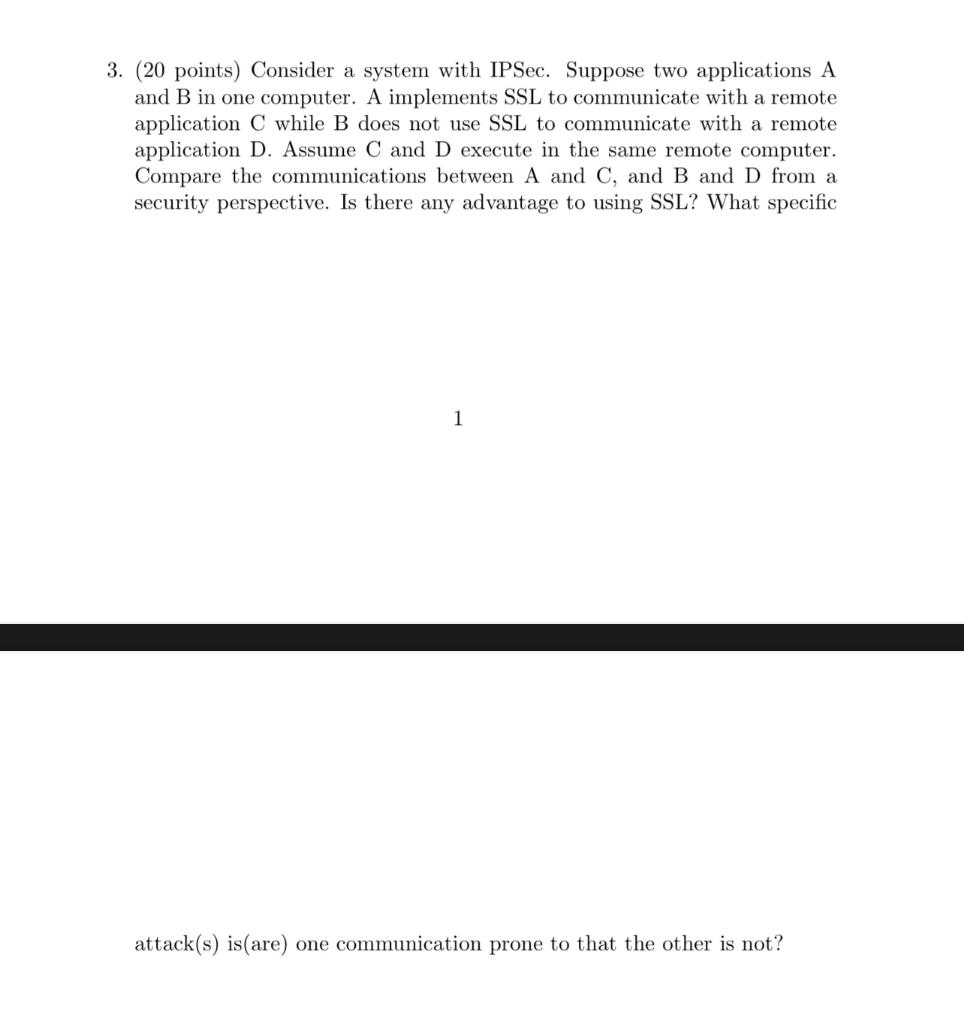 3. (20 points) Consider a system with IPSec. Suppose two applications A and B in one computer. A implements SSL to communicate with a remote application C while B does not use SSL to communicate with a remote application D. Assume C and D execute in the same remote computer. Compare the communications between A and C, and B and D from a security perspective. Is there any advantage to using SSL? What specific

1

attack(s) is(are) one communication prone to that the other is not?